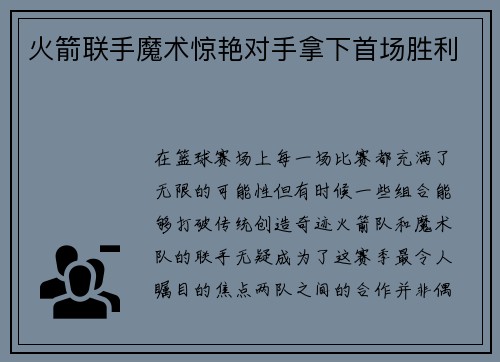 火箭联手魔术惊艳对手拿下首场胜利

在篮球赛场上每一场比赛都充满了无限的可能性但有时候一些组合能够打破传统创造奇迹火箭队和魔术队的联手无疑成为了这赛季最令人瞩目的焦点两队之间的合作并非偶